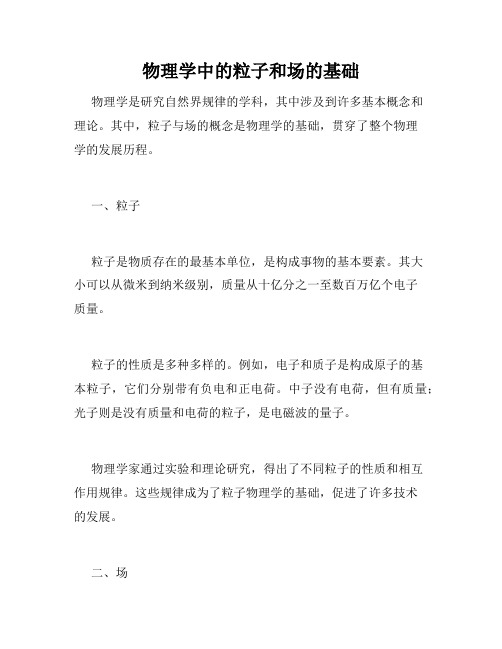 物理学中的粒子和场的基础

物理学是研究自然界规律的学科，其中涉及到许多基本概念和理论。其中，粒子与场的概念是物理学的基础，贯穿了整个物理学的发展历程。

一、粒子

粒子是物质存在的最基本单位，是构成事物的基本要素。其大小可以从微米到纳米级别，质量从十亿分之一至数百万亿个电子质量。

粒子的性质是多种多样的。例如，电子和质子是构成原子的基本粒子，它们分别带有负电和正电荷。中子没有电荷，但有质量；光子则是没有质量和电荷的粒子，是电磁波的量子。

物理学家通过实验和理论研究，得出了不同粒子的性质和相互作用规律。这些规律成为了粒子物理学的基础，促进了许多技术的发展。

二、场